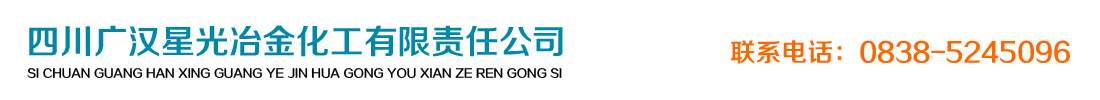 四川广汉星光冶金化工有限责任公司
SI CHUAN GUANG HAN XING GUANG YE JIN HUA GONG YOU XIAN ZE REN GONG SI

联系电话：0838-5245096